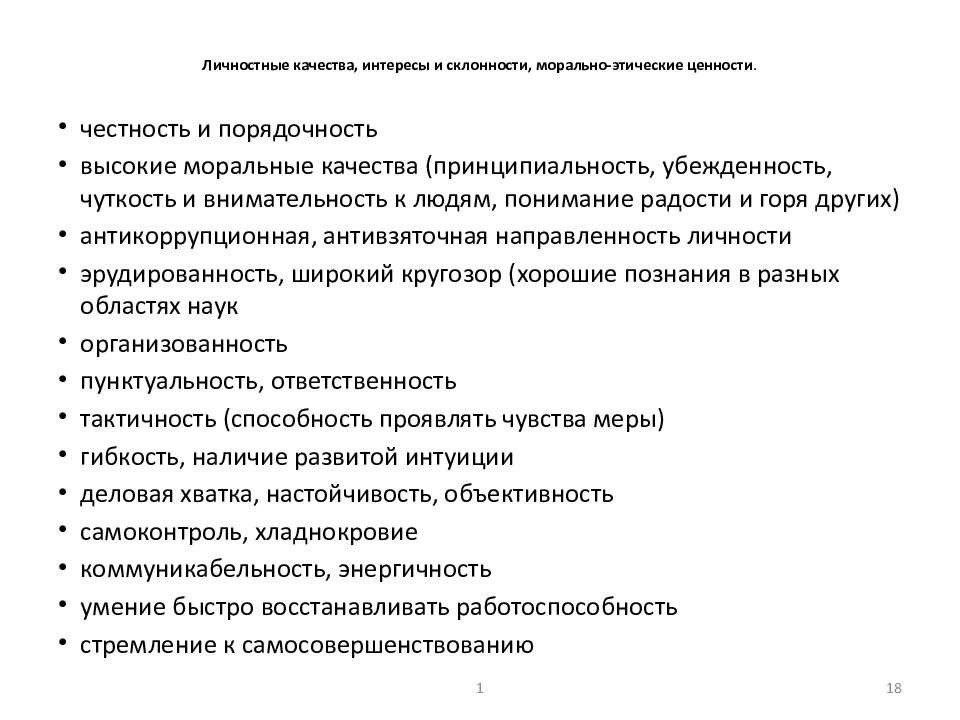 Личностные качества, интересы и склонности, морально-этические ценности.

• честность и порядочность
• высокие моральные качества (принципиальность, убежденность, чуткость и внимательность к людям, понимание радости и горя других)
• антикоррупционная, антивзяточная направленность личности
• эрудированность, широкий кругозор (хорошие познания в разных областях наук
• организованность
• пунктуальность, ответственность
• тактичность (способность проявлять чувства меры)
• гибкость, наличие развитой интуиции
• деловая хватка, настойчивость, объективность
• самоконтроль, хладнокровие
• коммуникабельность, энергичность
• умение быстро восстанавливать работоспособность
• стремление к самосовершенствованию

1

18